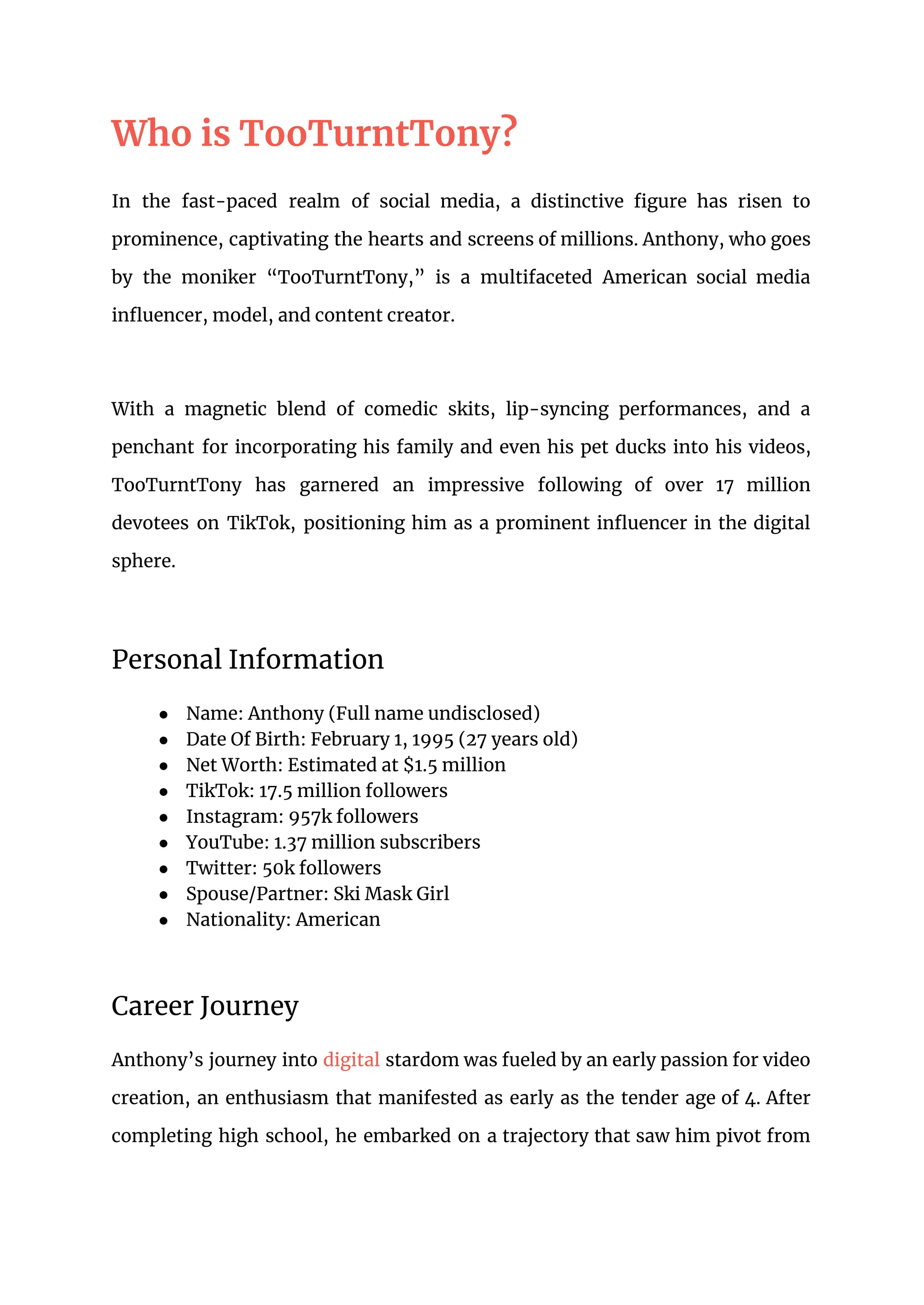 Who is TooTurntTony?

In the fast-paced realm of social media, a distinctive figure has risen to prominence, captivating the hearts and screens of millions. Anthony, who goes by the moniker “TooTurntTony,” is a multifaceted American social media influencer, model, and content creator.

With a magnetic blend of comedic skits, lip-syncing performances, and a penchant for incorporating his family and even his pet ducks into his videos, TooTurntTony has garnered an impressive following of over 17 million devotees on TikTok, positioning him as a prominent influencer in the digital sphere.

Personal Information

- Name: Anthony (Full name undisclosed)
- Date Of Birth: February 1, 1995 (27 years old)
- Net Worth: Estimated at \$1.5 million
- TikTok: 17.5 million followers
- Instagram: 957k followers
- YouTube: 1.37 million subscribers
- Twitter: 50k followers
- Spouse/Partner: Ski Mask Girl
- Nationality: American

Career Journey

Anthony’s journey into digital stardom was fueled by an early passion for video creation, an enthusiasm that manifested as early as the tender age of 4. After completing high school, he embarked on a trajectory that saw him pivot from